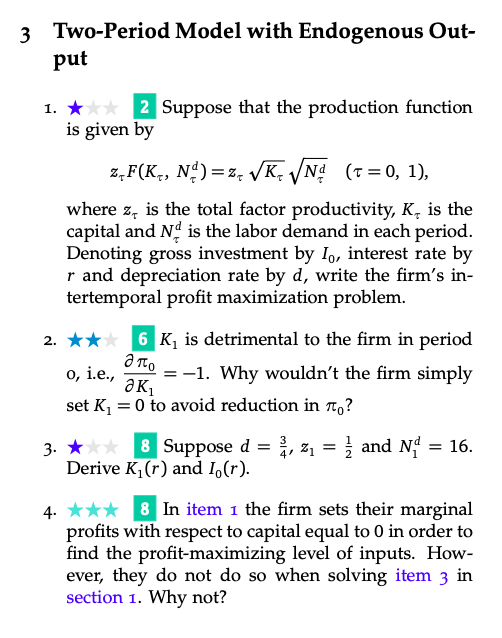 3 Two-Period Model with Endogenous Output

1. ★★★ 2 Suppose that the production function is given by

$z_\tau F(K_\tau, N_\tau^d) = z_\tau \sqrt{K_\tau} \sqrt{N_\tau^d} \quad (\tau = 0, 1),$

where $z_\tau$ is the total factor productivity, $K_\tau$ is the capital and $N_\tau^d$ is the labor demand in each period. Denoting gross investment by $I_0$, interest rate by $r$ and depreciation rate by $d$, write the firm's intertemporal profit maximization problem.

2. ★★★ 6 $K_1$ is detrimental to the firm in period 0, i.e., $\frac{\partial \pi_0}{\partial K_1} = -1$. Why wouldn't the firm simply set $K_1 = 0$ to avoid reduction in $\pi_0$?

3. ★★★ 8 Suppose $d = \frac{3}{4}$, $z_1 = \frac{1}{2}$ and $N_1^d = 16$. Derive $K_1(r)$ and $I_0(r)$.

4. ★★★ 8 In item 1 the firm sets their marginal profits with respect to capital equal to 0 in order to find the profit-maximizing level of inputs. However, they do not do so when solving item 3 in section 1. Why not?